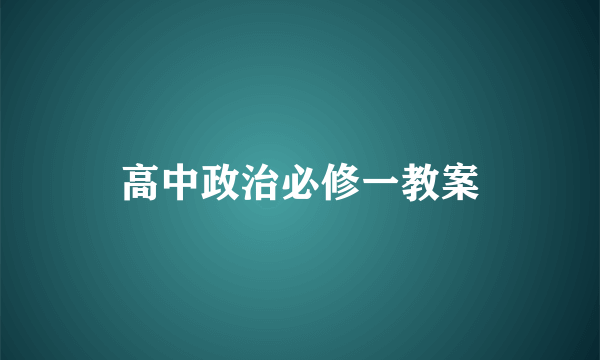 高中政治必修一教案